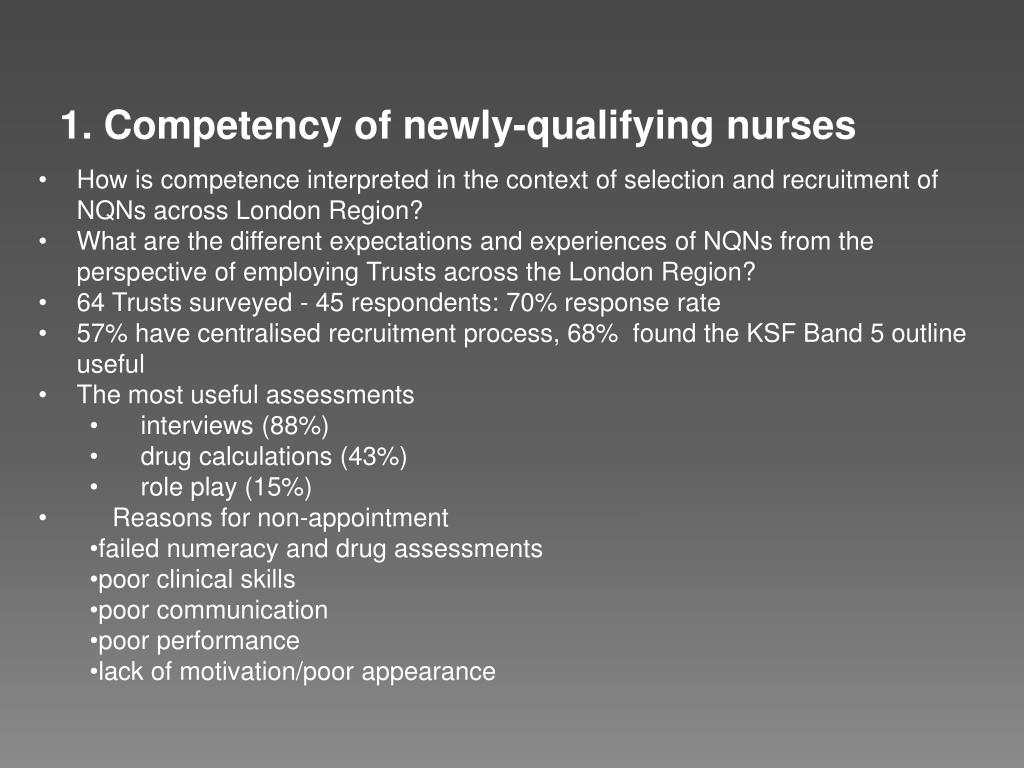 1. Competency of newly-qualifying nurses

• How is competence interpreted in the context of selection and recruitment of NQNs across London Region?
• What are the different expectations and experiences of NQNs from the perspective of employing Trusts across the London Region?
• 64 Trusts surveyed - 45 respondents: 70% response rate
• 57% have centralised recruitment process, 68% found the KSF Band 5 outline useful
• The most useful assessments
  • interviews (88%)
  • drug calculations (43%)
  • role play (15%)
• Reasons for non-appointment
  •failed numeracy and drug assessments
  •poor clinical skills
  •poor communication
  •poor performance
  •lack of motivation/poor appearance